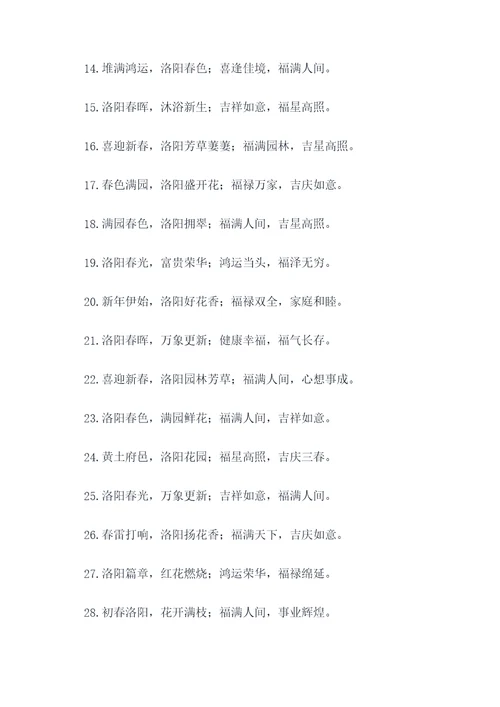 14. 堆满鸿运，洛阳春色；喜逢佳境，福满人间。

15. 洛阳春晖，沐浴新生；吉祥如意，福星高照。

16. 喜迎新春，洛阳芳草萋萋；福满园林，吉星高照。

17. 春色满园，洛阳盛开花；福禄万家，吉庆如意。

18. 满园春色，洛阳拥翠；福满人间，吉星高照。

19. 洛阳春光，富贵荣华；鸿运当头，福泽无穷。

20. 新年伊始，洛阳好花香；福禄双全，家庭和睦。

21. 洛阳春晖，万象更新；健康幸福，福气长存。

22. 喜迎新春，洛阳园林芳草；福满人间，心想事成。

23. 洛阳春色，满园鲜花；福满人间，吉祥如意。

24. 黄土府邑，洛阳花园；福星高照，吉庆三春。

25. 洛阳春光，万象更新；吉祥如意，福满人间。

26. 春雷打响，洛阳扬花香；福满天下，吉庆如意。

27. 洛阳篇章，红花燃烧；鸿运荣华，福禄绵延。

28. 初春洛阳，花开满枝；福满人间，事业辉煌。